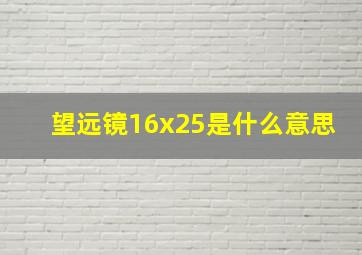 望远镜16x25是什么意思